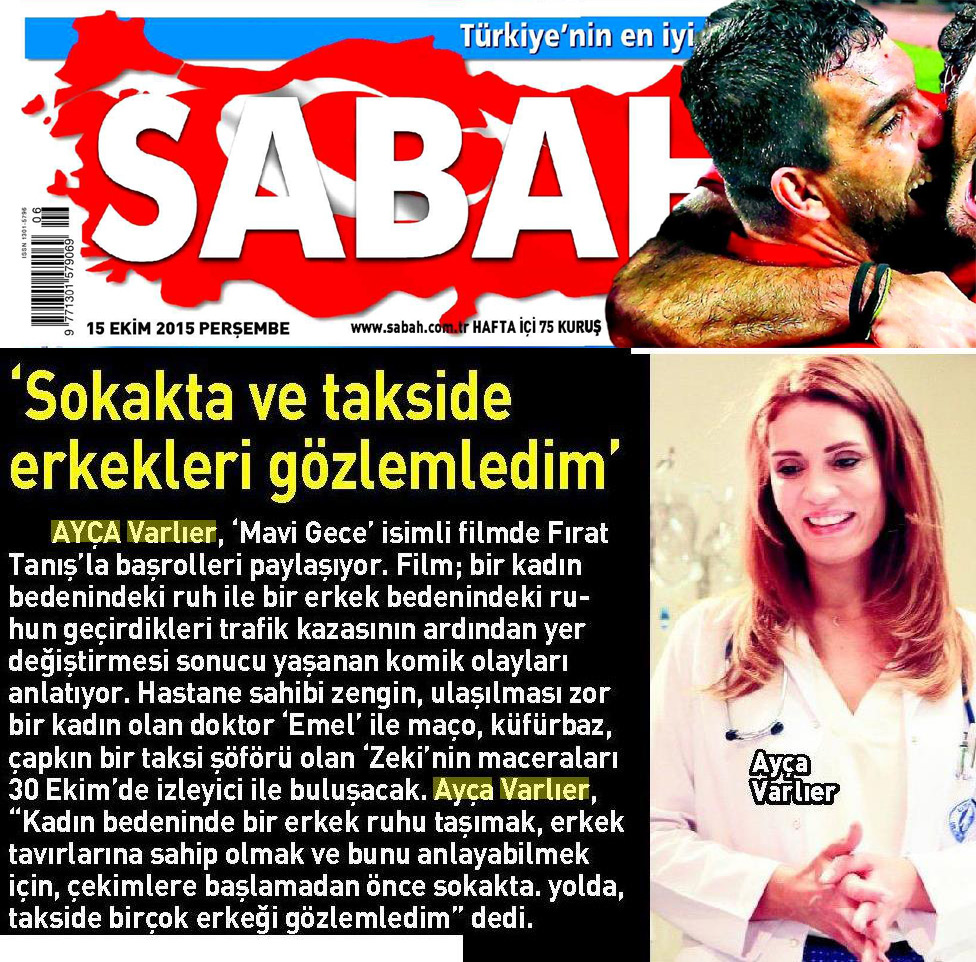 Türkiye'nin en iyi

SABAH

ISSN 1301-5796

06

9 771301 579069

15 EKİM 2015 PERŞEMBE

www.sabah.com.tr HAFTA İÇİ 75 KURUŞ

'Sokakta ve takside erkekleri gözlemledim'

AYÇA Varlıer, 'Mavi Gece' isimli filmde Fırat Tanış'la başrolleri paylaşıyor. Film; bir kadın bedenindeki ruh ile bir erkek bedenindeki ruhun geçirdikleri trafik kazasının ardından yer değiştirmesi sonucu yaşanan komik olayları anlatıyor. Hastane sahibi zengin, ulaşılması zor bir kadın olan doktor 'Emel' ile maço, küfürbaz, çapkın bir taksi şöförü olan 'Zeki'nin maceraları 30 Ekim'de izleyici ile buluşacak. Ayça Varlıer, "Kadın bedeninde bir erkek ruhu taşımak, erkek tavırlarına sahip olmak ve bunu anlayabilmek için, çekimlere başlamadan önce sokakta. yolda, takside birçok erkeği gözlemledim" dedi.

Ayça Varlıer